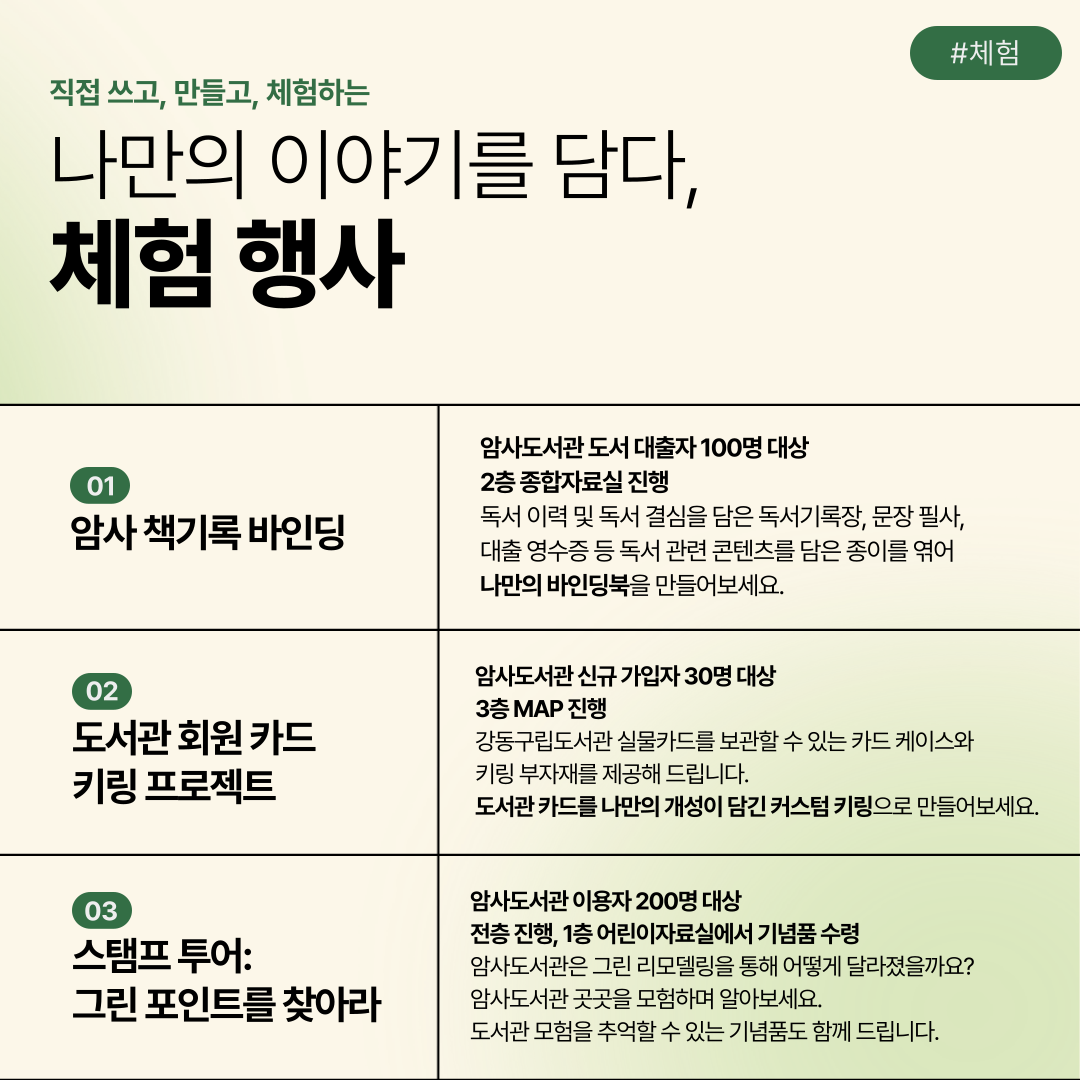 #체험

직접 쓰고, 만들고, 체험하는

나만의 이야기를 담다,

체험 행사

01

암사 책기록 바인딩

암사도서관 도서 대출자 100명 대상
2층 종합자료실 진행
독서 이력 및 독서 결심을 담은 독서기록장, 문장 필사, 대출 영수증 등 독서 관련 콘텐츠를 담은 종이를 엮어 나만의 바인딩북을 만들어보세요.

02

도서관 회원 카드 키링 프로젝트

암사도서관 신규 가입자 30명 대상
3층 MAP 진행
강동구립도서관 실물카드를 보관할 수 있는 카드 케이스와 키링 부자재를 제공해 드립니다.
도서관 카드를 나만의 개성이 담긴 커스텀 키링으로 만들어보세요.

03

스탬프 투어: 그린 포인트를 찾아라

암사도서관 이용자 200명 대상
전층 진행, 1층 어린이자료실에서 기념품 수령
암사도서관은 그린 리모델링을 통해 어떻게 달라졌을까요?
암사도서관 곳곳을 모험하며 알아보세요.
도서관 모험을 추억할 수 있는 기념품도 함께 드립니다.